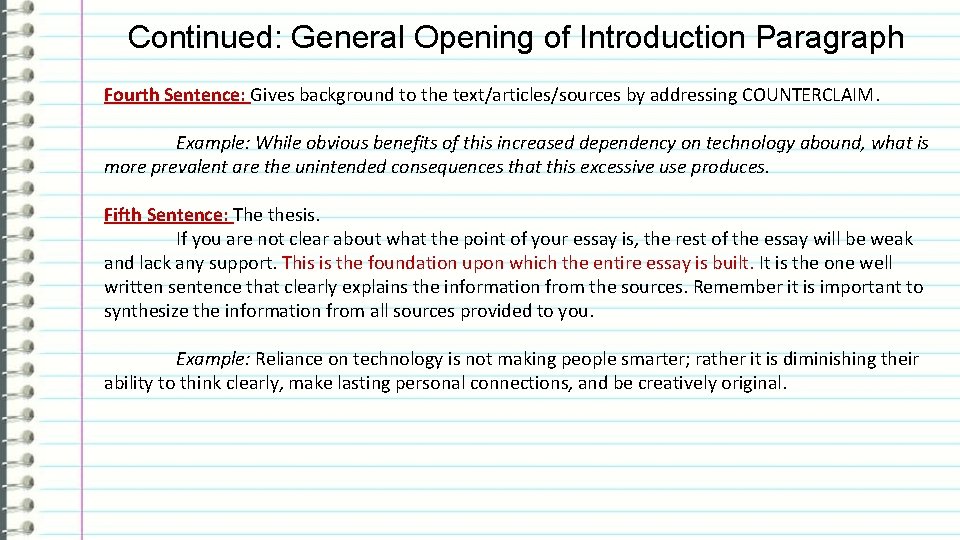 Continued: General Opening of Introduction Paragraph

Fourth Sentence: Gives background to the text/articles/sources by addressing COUNTERCLAIM.

Example: While obvious benefits of this increased dependency on technology abound, what is more prevalent are the unintended consequences that this excessive use produces.

Fifth Sentence: The thesis.
If you are not clear about what the point of your essay is, the rest of the essay will be weak and lack any support. This is the foundation upon which the entire essay is built. It is the one well written sentence that clearly explains the information from the sources. Remember it is important to synthesize the information from all sources provided to you.

Example: Reliance on technology is not making people smarter; rather it is diminishing their ability to think clearly, make lasting personal connections, and be creatively original.